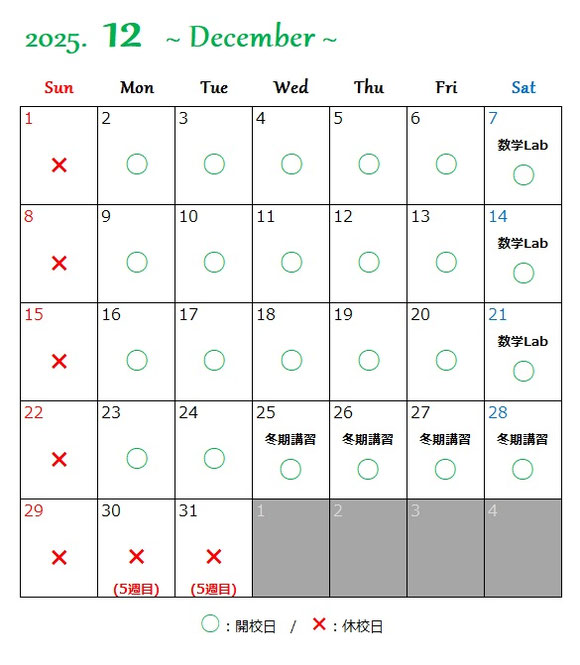 2025. 12 ~ December ~

| Sun | Mon | Tue | Wed | Thu | Fri | Sat |
|---|---|---|---|---|---|---|
| 1 × | 2 ○ | 3 ○ | 4 ○ | 5 ○ | 6 ○ | 7 数学Lab ○ |
| 8 × | 9 ○ | 10 ○ | 11 ○ | 12 ○ | 13 ○ | 14 数学Lab ○ |
| 15 × | 16 ○ | 17 ○ | 18 ○ | 19 ○ | 20 ○ | 21 数学Lab ○ |
| 22 × | 23 ○ | 24 ○ | 25 冬期講習 ○ | 26 冬期講習 ○ | 27 冬期講習 ○ | 28 冬期講習 ○ |
| 29 × | 30 × (5週目) | 31 × (5週目) | 1 | 2 | 3 | 4 |

○：開校日 / ×：休校日